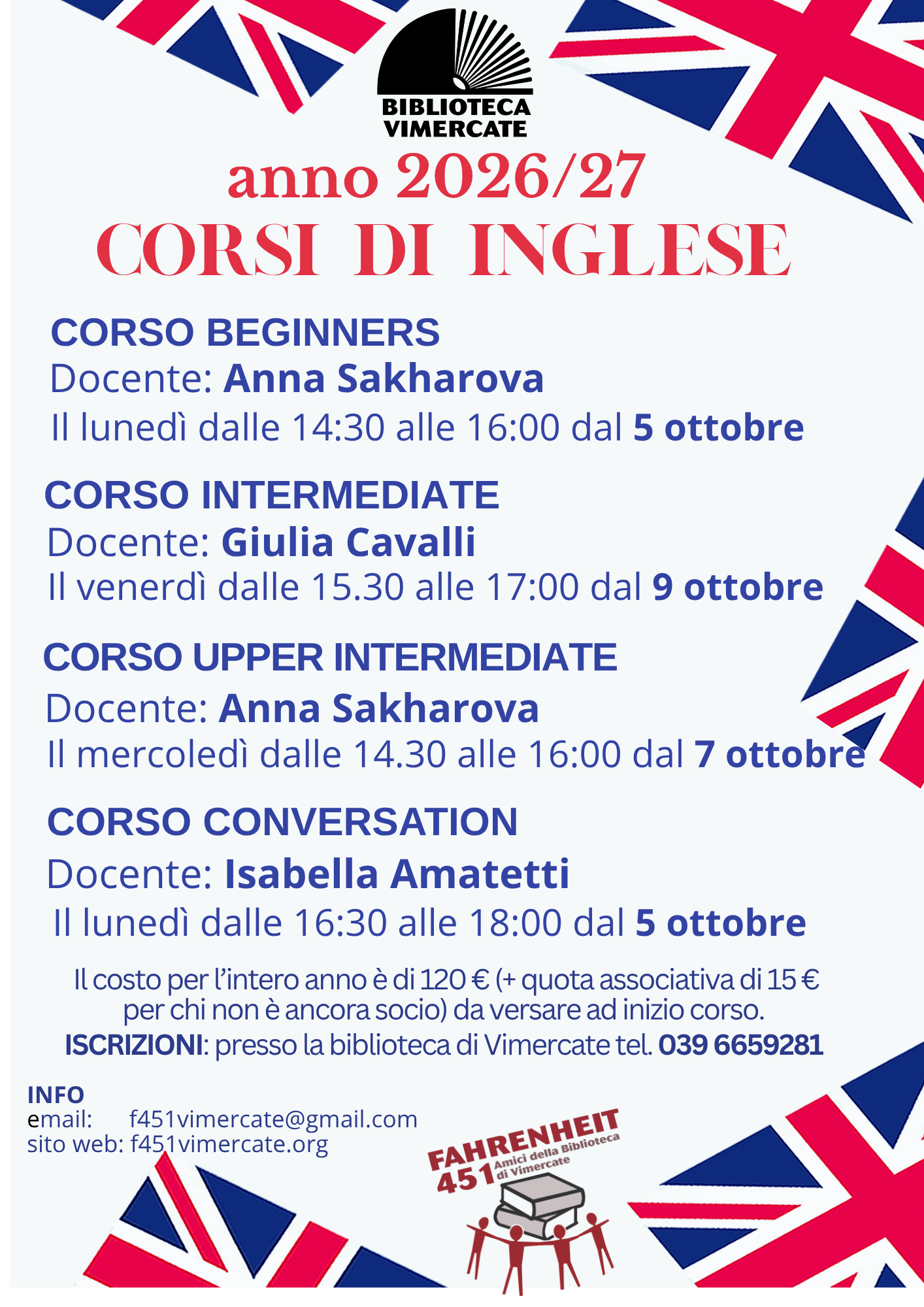 BIBLIOTECA
VIMERCATE

anno 2026/27

CORSI DI INGLESE

CORSO BEGINNERS
Docente: Anna Sakharova
Il lunedì dalle 14:30 alle 16:00 dal 5 ottobre

CORSO INTERMEDIATE
Docente: Giulia Cavalli
Il venerdì dalle 15.30 alle 17:00 dal 9 ottobre

CORSO UPPER INTERMEDIATE
Docente: Anna Sakharova
Il mercoledì dalle 14.30 alle 16:00 dal 7 ottobre

CORSO CONVERSATION
Docente: Isabella Amatetti
Il lunedì dalle 16:30 alle 18:00 dal 5 ottobre

Il costo per l'intero anno è di 120 € (+ quota associativa di 15 € per chi non è ancora socio) da versare ad inizio corso.
ISCRIZIONI: presso la biblioteca di Vimercate tel. 039 6659281

INFO
email: f451vimercate@gmail.com
sito web: f451vimercate.org

FAHRENHEIT
451 Amici della Biblioteca di Vimercate